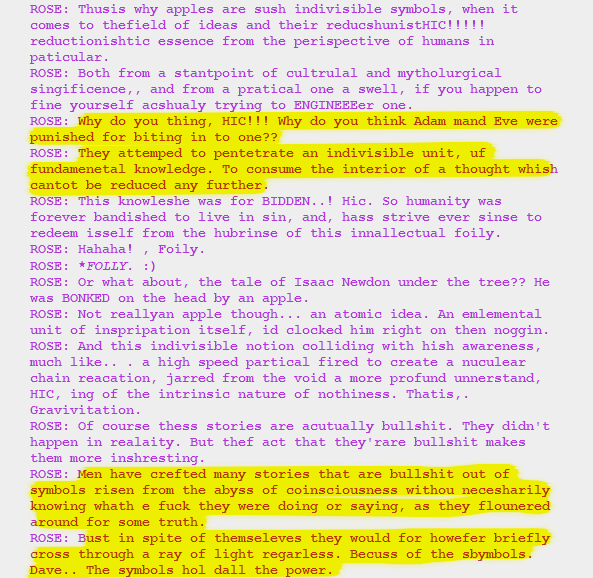 ROSE: Thusis why apples are sush indivisible symbols, when it comes to thefield of ideas and their reducshunistHIC!!!!! reductionishtic essence from the perispective of humans in paticular.
ROSE: Both from a stantpoint of cultrulal and mytholurgical singificence,, and from a pratical one a swell, if you happen to fine yourself acshualy trying to ENGINEEEer one.
ROSE: Why do you thing, HIC!!! Why do you think Adam mand Eve were punished for biting in to one??
ROSE: They attemped to pentetrate an indivisible unit, uf fundamenetal knowledge. To consume the interior of a thought whish cantot be reduced any further.
ROSE: This knowleshe was for BIDDEN..! Hic. So humanity was forever bandished to live in sin, and, hass strive ever sinse to redeem isself from the hubrinse of this innallectual foily.
ROSE: Hahaha! , Foily.
ROSE: *FOLLY. :)
ROSE: Or what about, the tale of Isaac Newdon under the tree?? He was BONKED on the head by an apple.
ROSE: Not reallyan apple though... an atomic idea. An emlemental unit of inspripation itself, id clocked him right on then noggin.
ROSE: And this indivisible notion colliding with hish awareness, much like.. . a high speed partical fired to create a nuculear chain reacation, jarred from the void a more profund unnerstand, HIC, ing of the intrinsic nature of nothiness. Thatis,. Gravivitation.
ROSE: Of course thess stories are acutually bullshit. They didn't happen in realaity. But thef act that they'rare bullshit makes them more inshresting.
ROSE: Men have crefted many stories that are bullshit out of symbols risen from the abyss of coinsciousness withou necesharily knowing whath e fuck they were doing or saying, as they flounered around for some truth.
ROSE: Bust in spite of themseleves they would for howefer briefly cross through a ray of light regarless. Becuss of the sbymbols. Dave.. The symbols hol dall the power.